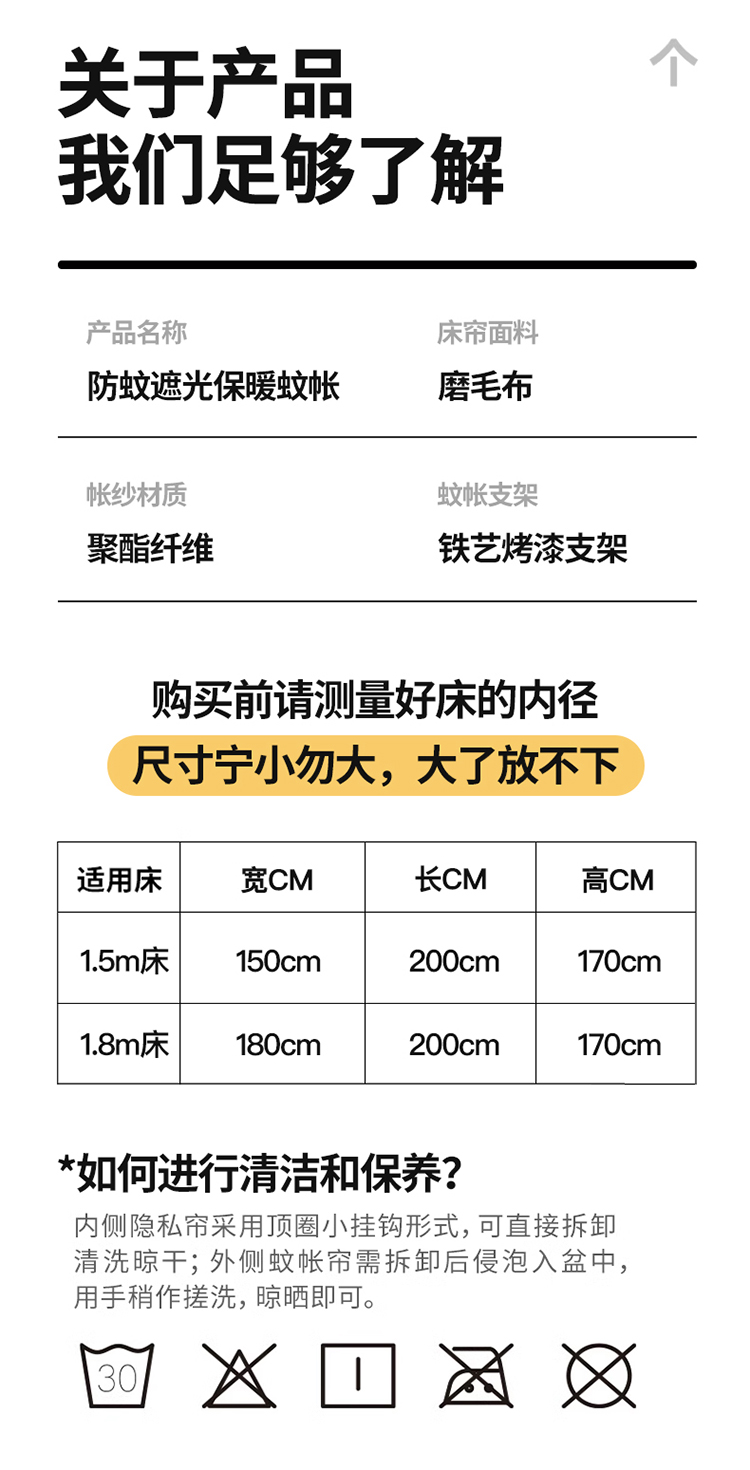 关于产品
我们足够了解

产品名称
防蚊遮光保暖蚊帐

床帘面料
磨毛布

帐纱材质
聚酯纤维

蚊帐支架
铁艺烤漆支架

购买前请测量好床的内径

尺寸宁小勿大，大了放不下

| 适用床 | 宽CM | 长CM | 高CM |
|---|---|---|---|
| 1.5m床 | 150cm | 200cm | 170cm |
| 1.8m床 | 180cm | 200cm | 170cm |

*如何进行清洁和保养？

内侧隐私帘采用顶圈小挂钩形式，可直接拆卸清洗晾干；外侧蚊帐帘需拆卸后侵泡入盆中，用手稍作搓洗，晾晒即可。

30